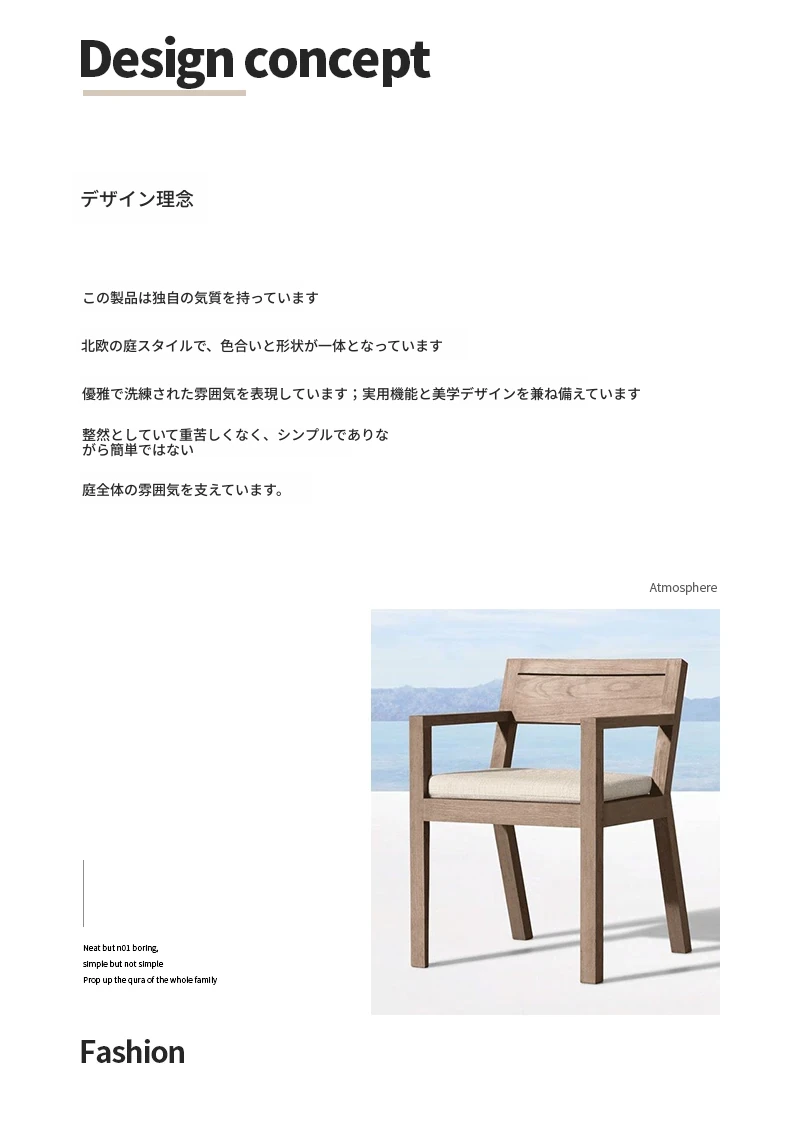 Design concept

デザイン理念

この製品は独自の気質を持っています

北欧の庭スタイルで、色合いと形状が一体となっています

優雅で洗練された雰囲気を表現しています；実用機能と美学デザインを兼ね備えています

整然としていて重苦しくなく、シンプルでありながら簡単ではない

庭全体の雰囲気を支えています。

Atmosphere

Neat but n01 boring,
simple but not simple
Prop up the qura of the whole family

Fashion